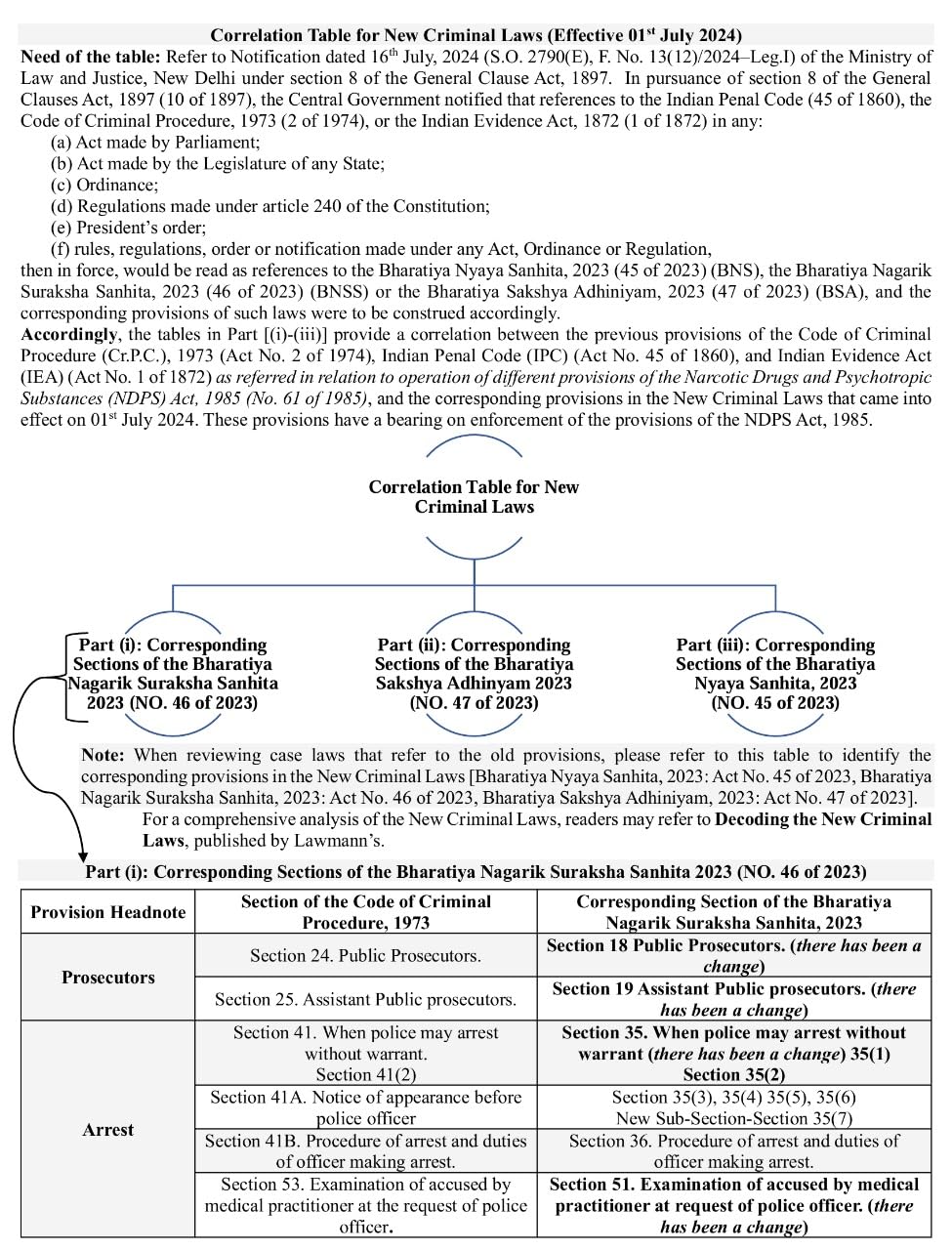 Correlation Table for New Criminal Laws (Effective 01$^{st}$ July 2024)

Need of the table: Refer to Notification dated 16$^{th}$ July, 2024 (S.O. 2790(E), F. No. 13(12)/2024–Leg.I) of the Ministry of Law and Justice, New Delhi under section 8 of the General Clause Act, 1897. In pursuance of section 8 of the General Clauses Act, 1897 (10 of 1897), the Central Government notified that references to the Indian Penal Code (45 of 1860), the Code of Criminal Procedure, 1973 (2 of 1974), or the Indian Evidence Act, 1872 (1 of 1872) in any:

(a) Act made by Parliament;
(b) Act made by the Legislature of any State;
(c) Ordinance;
(d) Regulations made under article 240 of the Constitution;
(e) President's order;
(f) rules, regulations, order or notification made under any Act, Ordinance or Regulation,

then in force, would be read as references to the Bharatiya Nyaya Sanhita, 2023 (45 of 2023) (BNS), the Bharatiya Nagarik Suraksha Sanhita, 2023 (46 of 2023) (BNSS) or the Bharatiya Sakshya Adhiniyam, 2023 (47 of 2023) (BSA), and the corresponding provisions of such laws were to be construed accordingly.

Accordingly, the tables in Part [(i)-(iii)] provide a correlation between the previous provisions of the Code of Criminal Procedure (Cr.P.C.), 1973 (Act No. 2 of 1974), Indian Penal Code (IPC) (Act No. 45 of 1860), and Indian Evidence Act (IEA) (Act No. 1 of 1872) as referred in relation to operation of different provisions of the Narcotic Drugs and Psychotropic Substances (NDPS) Act, 1985 (No. 61 of 1985), and the corresponding provisions in the New Criminal Laws that came into effect on 01$^{st}$ July 2024. These provisions have a bearing on enforcement of the provisions of the NDPS Act, 1985.

Correlation Table for New Criminal Laws

Part (i): Corresponding Sections of the Bharatiya Nagarik Suraksha Sanhita 2023 (NO. 46 of 2023)

Part (ii): Corresponding Sections of the Bharatiya Sakshya Adhinyam 2023 (NO. 47 of 2023)

Part (iii): Corresponding Sections of the Bharatiya Nyaya Sanhita, 2023 (NO. 45 of 2023)

Note: When reviewing case laws that refer to the old provisions, please refer to this table to identify the corresponding provisions in the New Criminal Laws [Bharatiya Nyaya Sanhita, 2023: Act No. 45 of 2023, Bharatiya Nagarik Suraksha Sanhita, 2023: Act No. 46 of 2023, Bharatiya Sakshya Adhiniyam, 2023: Act No. 47 of 2023].

For a comprehensive analysis of the New Criminal Laws, readers may refer to Decoding the New Criminal Laws, published by Lawmann's.

Part (i): Corresponding Sections of the Bharatiya Nagarik Suraksha Sanhita 2023 (NO. 46 of 2023)

| Provision Headnote | Section of the Code of Criminal Procedure, 1973 | Corresponding Section of the Bharatiya Nagarik Suraksha Sanhita, 2023 |
|---|---|---|
| Prosecutors | Section 24. Public Prosecutors. | Section 18 Public Prosecutors. (there has been a change) |
| | Section 25. Assistant Public prosecutors. | Section 19 Assistant Public prosecutors. (there has been a change) |
| Arrest | Section 41. When police may arrest without warrant. Section 41(2) | Section 35. When police may arrest without warrant (there has been a change) 35(1) Section 35(2) |
| | Section 41A. Notice of appearance before police officer | Section 35(3), 35(4) 35(5), 35(6) New Sub-Section-Section 35(7) |
| | Section 41B. Procedure of arrest and duties of officer making arrest. | Section 36. Procedure of arrest and duties of officer making arrest. |
| | Section 53. Examination of accused by medical practitioner at the request of police officer. | Section 51. Examination of accused by medical practitioner at request of police officer. (there has been a change) |